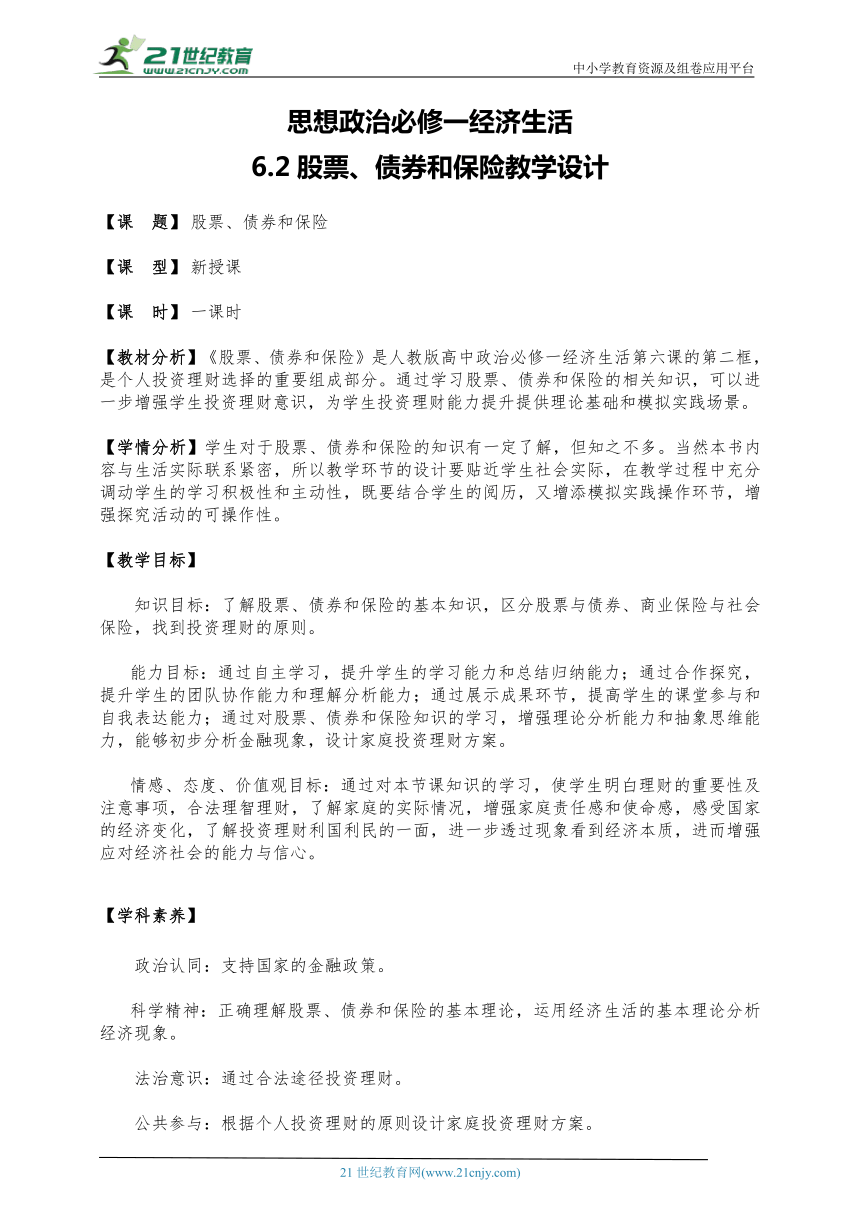 21世纪教育
www.21cnjy.com

中小学教育资源及组卷应用平台

思想政治必修一经济生活
6.2 股票、债券和保险教学设计

【课 题】股票、债券和保险

【课 型】新授课

【课 时】一课时

【教材分析】《股票、债券和保险》是人教版高中政治必修一经济生活第六课的第二框，是个人投资理财选择的重要组成部分。通过学习股票、债券和保险的相关知识，可以进一步增强学生投资理财意识，为学生投资理财能力提升提供理论基础和模拟实践场景。

【学情分析】学生对于股票、债券和保险的知识有一定了解，但知之不多。当然本书内容与生活实际联系紧密，所以教学环节的设计要贴近学生社会实际，在教学过程中充分调动学生的学习积极性和主动性，既要结合学生的阅历，又增添模拟实践操作环节，增强探究活动的可操作性。

【教学目标】

知识目标：了解股票、债券和保险的基本知识，区分股票与债券、商业保险与社会保险，找到投资理财的原则。

能力目标：通过自主学习，提升学生的学习能力和总结归纳能力；通过合作探究，提升学生的团队协作能力和理解分析能力；通过展示成果环节，提高学生的课堂参与和自我表达能力；通过对股票、债券和保险知识的学习，增强理论分析能力和抽象思维能力，能够初步分析金融现象，设计家庭投资理财方案。

情感、态度、价值观目标：通过对本节课知识的学习，使学生明白理财的重要性及注意事项，合法理智理财，了解家庭的实际情况，增强家庭责任感和使命感，感受国家的经济变化，了解投资理财利国利民的一面，进一步透过现象看到经济本质，进而增强应对经济社会的能力与信心。

【学科素养】

政治认同：支持国家的金融政策。

科学精神：正确理解股票、债券和保险的基本理论，运用经济生活的基本理论分析经济现象。

法治意识：通过合法途径投资理财。

公共参与：根据个人投资理财的原则设计家庭投资理财方案。

21 世纪教育网(www.21cnjy.com)